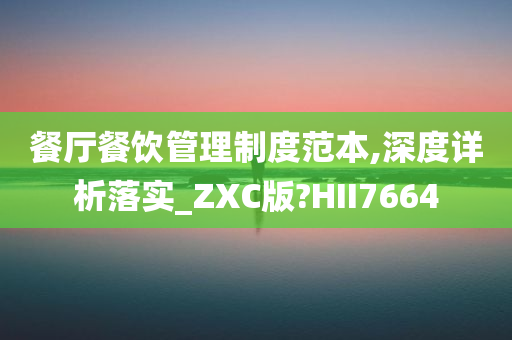 餐厅餐饮管理制度范本,深度详析落实_ZXC版?HII7664